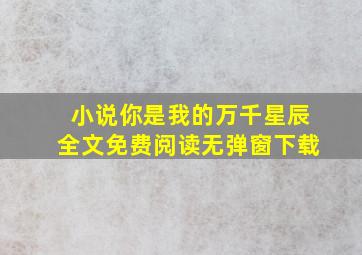 小说你是我的万千星辰
全文免费阅读无弹窗下载